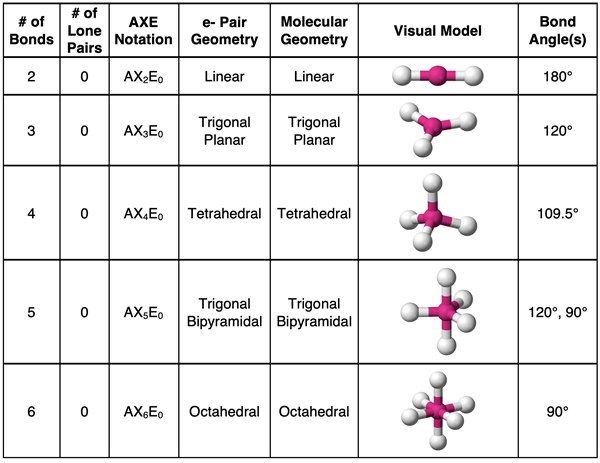 | # of Bonds | # of Lone Pairs | AXE Notation | e- Pair Geometry | Molecular Geometry | Visual Model | Bond Angle(s) |
|---|---|---|---|---|---|---|
| 2 | 0 | $AX_2E_0$ | Linear | Linear | | 180° |
| 3 | 0 | $AX_3E_0$ | Trigonal Planar | Trigonal Planar | | 120° |
| 4 | 0 | $AX_4E_0$ | Tetrahedral | Tetrahedral | | 109.5° |
| 5 | 0 | $AX_5E_0$ | Trigonal Bipyramidal | Trigonal Bipyramidal | | 120°, 90° |
| 6 | 0 | $AX_6E_0$ | Octahedral | Octahedral | | 90° |